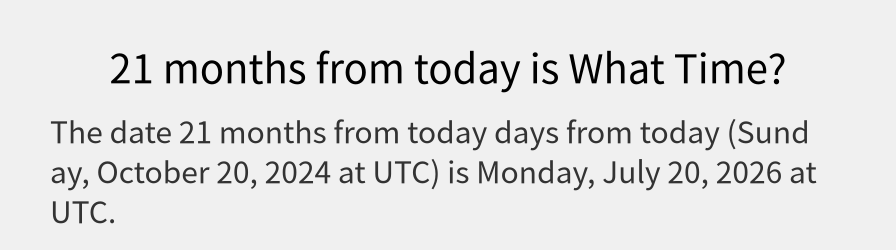 21 months from today is What Time?

The date 21 months from today days from today (Sunday, October 20, 2024 at UTC) is Monday, July 20, 2026 at UTC.